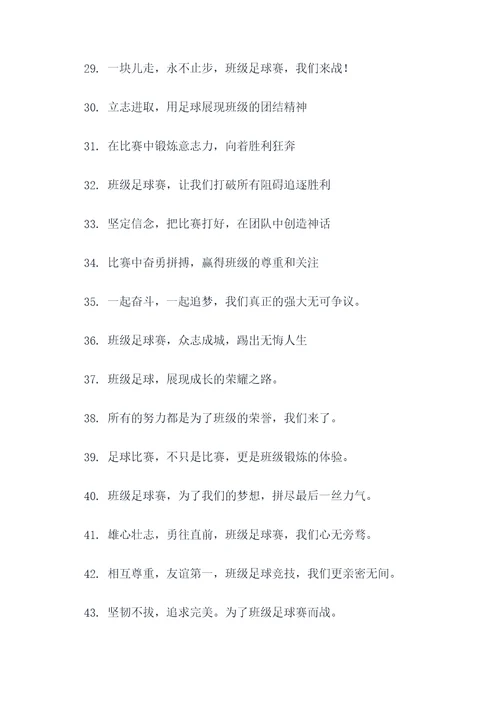 29. 一块儿走，永不止步，班级足球赛，我们来战！

30. 立志进取，用足球展现班级的团结精神

31. 在比赛中锻炼意志力，向着胜利狂奔

32. 班级足球赛，让我们打破所有阻碍追逐胜利

33. 坚定信念，把比赛打好，在团队中创造神话

34. 比赛中奋勇拼搏，赢得班级的尊重和关注

35. 一起奋斗，一起追梦，我们真正的强大无可争议。

36. 班级足球赛，众志成城，踢出无悔人生

37. 班级足球，展现成长的荣耀之路。

38. 所有的努力都是为了班级的荣誉，我们来了。

39. 足球比赛，不只是比赛，更是班级锻炼的体验。

40. 班级足球赛，为了我们的梦想，拼尽最后一丝力气。

41. 雄心壮志，勇往直前，班级足球赛，我们心无旁骛。

42. 相互尊重，友谊第一，班级足球竞技，我们更亲密无间。

43. 坚韧不拔，追求完美。为了班级足球赛而战。